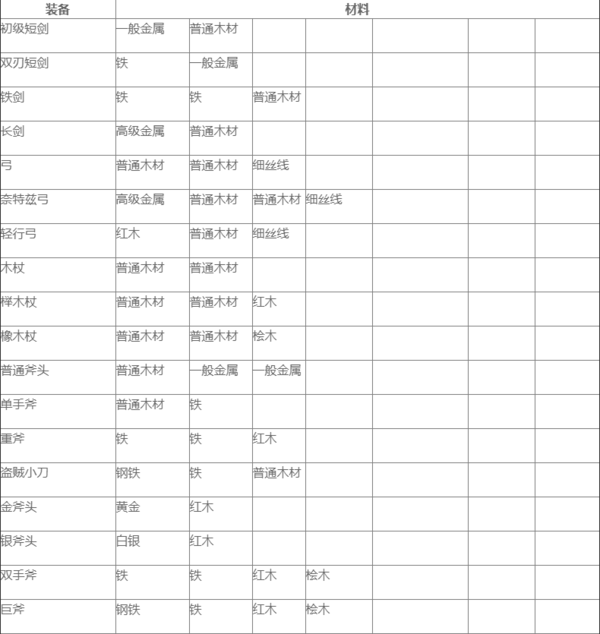 | 装备 | 材料 | | | | | | |
|---|---|---|---|---|---|---|---|
| 初级短剑 | 一般金属 | 普通木材 | | | | | |
| 双刃短剑 | 铁 | 一般金属 | | | | | |
| 铁剑 | 铁 | 铁 | 普通木材 | | | | |
| 长剑 | 高级金属 | 普通木材 | | | | | |
| 弓 | 普通木材 | 普通木材 | 细丝线 | | | | |
| 奈特兹弓 | 高级金属 | 普通木材 | 普通木材 | 细丝线 | | | |
| 轻行弓 | 红木 | 普通木材 | 细丝线 | | | | |
| 木杖 | 普通木材 | 普通木材 | | | | | |
| 榉木杖 | 普通木材 | 普通木材 | 红木 | | | | |
| 橡木杖 | 普通木材 | 普通木材 | 桧木 | | | | |
| 普通斧头 | 普通木材 | 一般金属 | 一般金属 | | | | |
| 单手斧 | 普通木材 | 铁 | | | | | |
| 重斧 | 铁 | 铁 | 红木 | | | | |
| 盗贼小刀 | 钢铁 | 铁 | 普通木材 | | | | |
| 金斧头 | 黄金 | 红木 | | | | | |
| 银斧头 | 白银 | 红木 | | | | | |
| 双手斧 | 铁 | 铁 | 红木 | 桧木 | | | |
| 巨斧 | 钢铁 | 铁 | 红木 | 桧木 | | | |